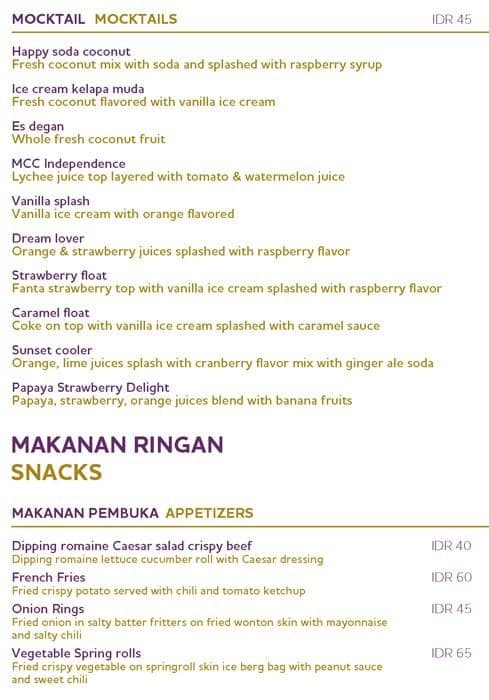 MOCKTAIL MOCKTAILS IDR 45

Happy soda coconut
Fresh coconut mix with soda and splashed with raspberry syrup

Ice cream kelapa muda
Fresh coconut flavored with vanilla ice cream

Es degan
Whole fresh coconut fruit

MCC Independence
Lychee juice top layered with tomato & watermelon juice

Vanilla splash
Vanilla ice cream with orange flavored

Dream lover
Orange & strawberry juices splashed with raspberry flavor

Strawberry float
Fanta strawberry top with vanilla ice cream splashed with raspberry flavor

Caramel float
Coke on top with vanilla ice cream splashed with caramel sauce

Sunset cooler
Orange, lime juices splash with cranberry flavor mix with ginger ale soda

Papaya Strawberry Delight
Papaya, strawberry, orange juices blend with banana fruits

MAKANAN RINGAN
SNACKS

MAKANAN PEMBUKA APPETIZERS

Dipping romaine Caesar salad crispy beef IDR 40
Dipping romaine lettuce cucumber roll with Caesar dressing

French Fries IDR 60
Fried crispy potato served with chili and tomato ketchup

Onion Rings IDR 45
Fried onion in salty batter fritters on fried wonton skin with mayonnaise and salty chili

Vegetable Spring rolls IDR 65
Fried crispy vegetable on springroll skin ice berg bag with peanut sauce and sweet chili